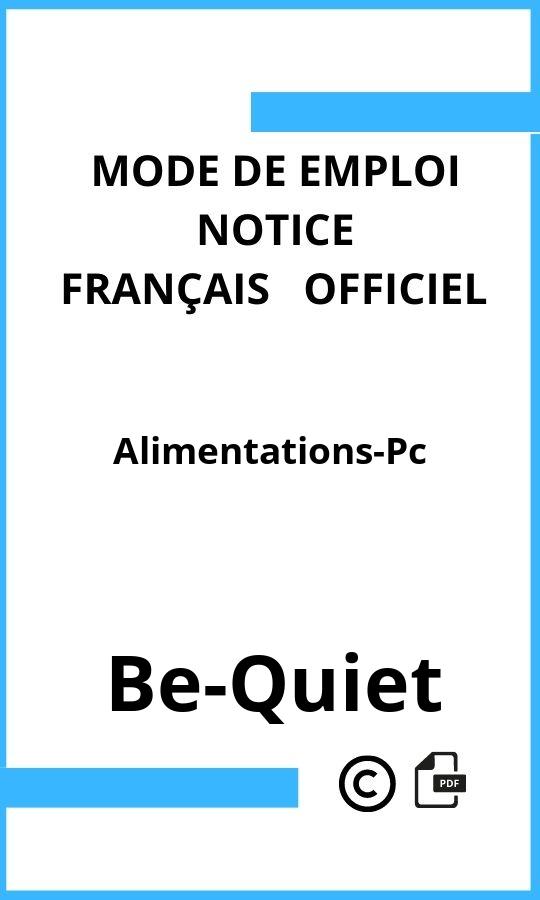 MODE DE EMPLOI
NOTICE
FRANÇAIS OFFICIEL

Alimentations-Pc

Be-Quiet

©

PDF